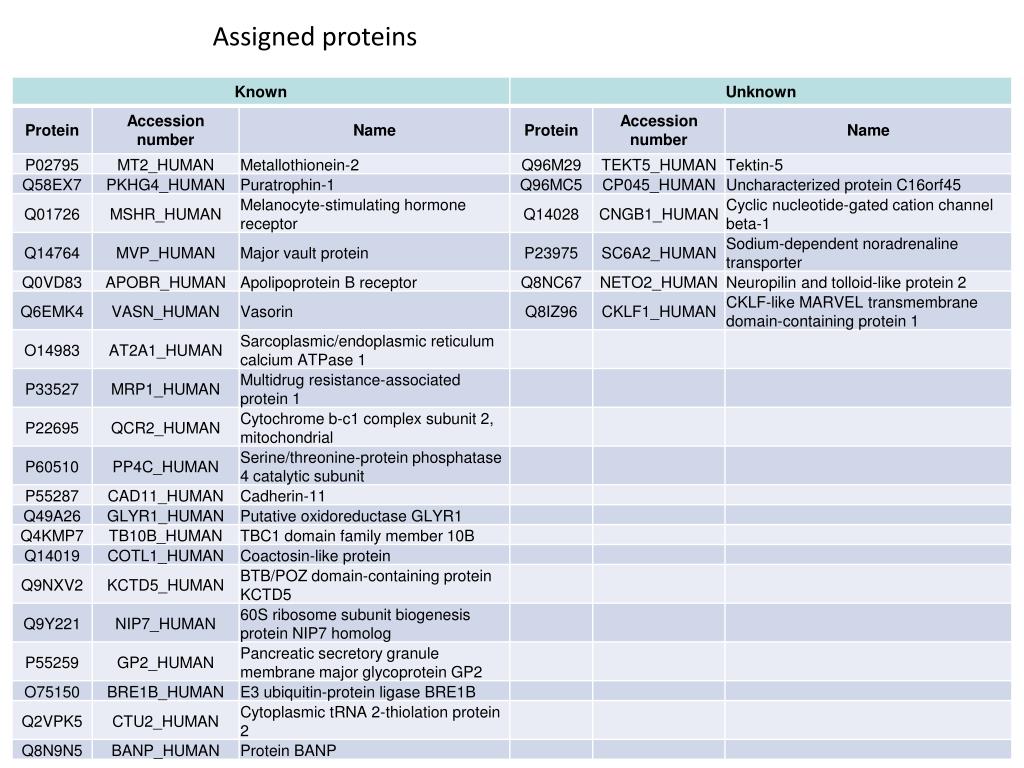 Assigned proteins

| Known | | | Unknown | | |
|---|---|---|---|---|---|
| Protein | Accession number | Name | Protein | Accession number | Name |
| P02795 | MT2_HUMAN | Metallothionein-2 | Q96M29 | TEKT5_HUMAN | Tektin-5 |
| Q58EX7 | PKHG4_HUMAN | Puratrophin-1 | Q96MC5 | CP045_HUMAN | Uncharacterized protein C16orf45 |
| Q01726 | MSHR_HUMAN | Melanocyte-stimulating hormone receptor | Q14028 | CNGB1_HUMAN | Cyclic nucleotide-gated cation channel beta-1 |
| Q14764 | MVP_HUMAN | Major vault protein | P23975 | SC6A2_HUMAN | Sodium-dependent noradrenaline transporter |
| Q0VD83 | APOBR_HUMAN | Apolipoprotein B receptor | Q8NC67 | NETO2_HUMAN | Neuropilin and tolloid-like protein 2 |
| Q6EMK4 | VASN_HUMAN | Vasorin | Q8IZ96 | CKLF1_HUMAN | CKLF-like MARVEL transmembrane domain-containing protein 1 |
| O14983 | AT2A1_HUMAN | Sarcoplasmic/endoplasmic reticulum calcium ATPase 1 | | | |
| P33527 | MRP1_HUMAN | Multidrug resistance-associated protein 1 | | | |
| P22695 | QCR2_HUMAN | Cytochrome b-c1 complex subunit 2, mitochondrial | | | |
| P60510 | PP4C_HUMAN | Serine/threonine-protein phosphatase 4 catalytic subunit | | | |
| P55287 | CAD11_HUMAN | Cadherin-11 | | | |
| Q49A26 | GLYR1_HUMAN | Putative oxidoreductase GLYR1 | | | |
| Q4KMP7 | TB10B_HUMAN | TBC1 domain family member 10B | | | |
| Q14019 | COTL1_HUMAN | Coactosin-like protein | | | |
| Q9NXV2 | KCTD5_HUMAN | BTB/POZ domain-containing protein KCTD5 | | | |
| Q9Y221 | NIP7_HUMAN | 60S ribosome subunit biogenesis protein NIP7 homolog | | | |
| P55259 | GP2_HUMAN | Pancreatic secretory granule membrane major glycoprotein GP2 | | | |
| O75150 | BRE1B_HUMAN | E3 ubiquitin-protein ligase BRE1B | | | |
| Q2VPK5 | CTU2_HUMAN | Cytoplasmic tRNA 2-thiolation protein 2 | | | |
| Q8N9N5 | BANP_HUMAN | Protein BANP | | | |